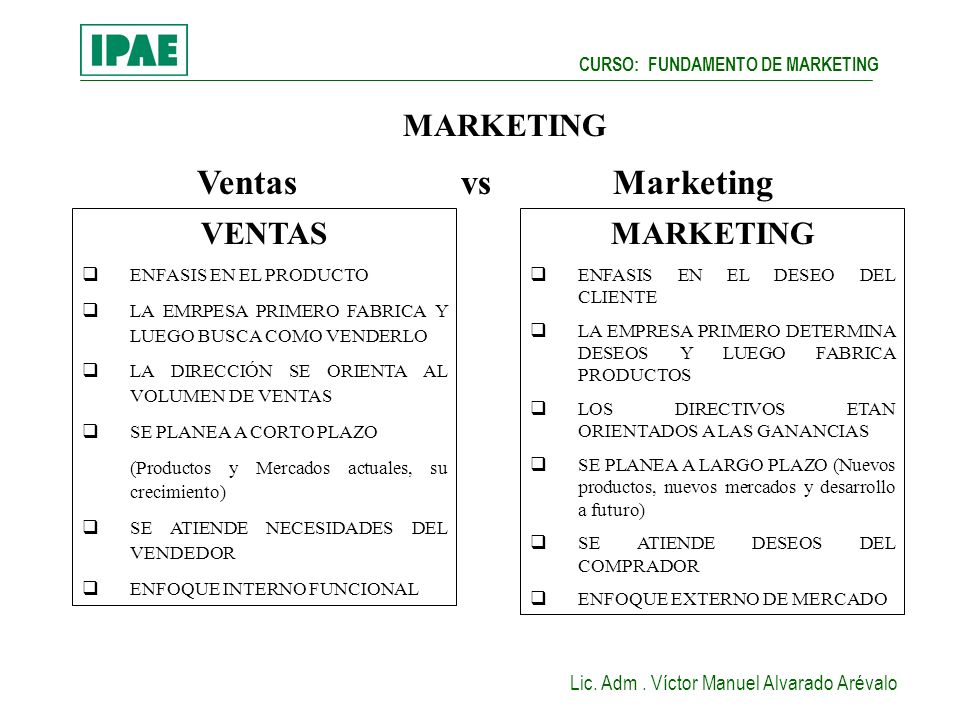 IPAE

CURSO: FUNDAMENTO DE MARKETING

MARKETING

Ventas vs Marketing

VENTAS

❑ ENFASIS EN EL PRODUCTO

❑ LA EMRPESA PRIMERO FABRICA Y LUEGO BUSCA COMO VENDERLO

❑ LA DIRECCIÓN SE ORIENTA AL VOLUMEN DE VENTAS

❑ SE PLANEA A CORTO PLAZO

(Productos y Mercados actuales, su crecimiento)

❑ SE ATIENDE NECESIDADES DEL VENDEDOR

❑ ENFOQUE INTERNO FUNCIONAL

MARKETING

❑ ENFASIS EN EL DESEO DEL CLIENTE

❑ LA EMPRESA PRIMERO DETERMINA DESEOS Y LUEGO FABRICA PRODUCTOS

❑ LOS DIRECTIVOS ETAN ORIENTADOS A LAS GANANCIAS

❑ SE PLANEA A LARGO PLAZO (Nuevos productos, nuevos mercados y desarrollo a futuro)

❑ SE ATIENDE DESEOS DEL COMPRADOR

❑ ENFOQUE EXTERNO DE MERCADO

Lic. Adm . Víctor Manuel Alvarado Arévalo